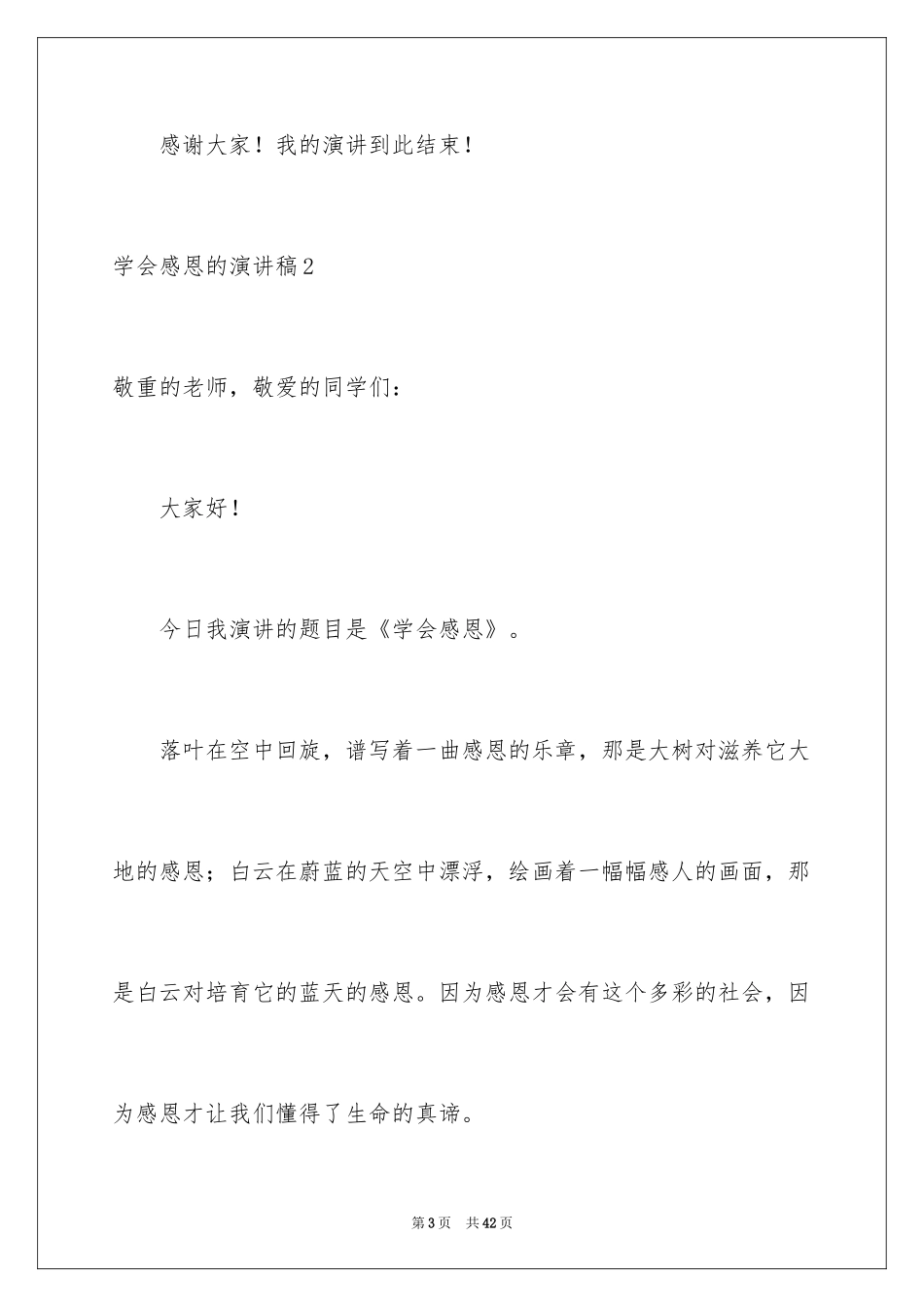 感谢大家！我的演讲到此结束！

学会感恩的演讲稿2

敬重的老师，敬爱的同学们：

大家好！

今日我演讲的题目是《学会感恩》。

落叶在空中回旋，谱写着一曲感恩的乐章，那是大树对滋养它大地的感恩；白云在蔚蓝的天空中漂浮，绘画着一幅幅感人的画面，那是白云对培育它的蓝天的感恩。因为感恩才会有这个多彩的社会，因为感恩才让我们懂得了生命的真谛。

第3页 共42页